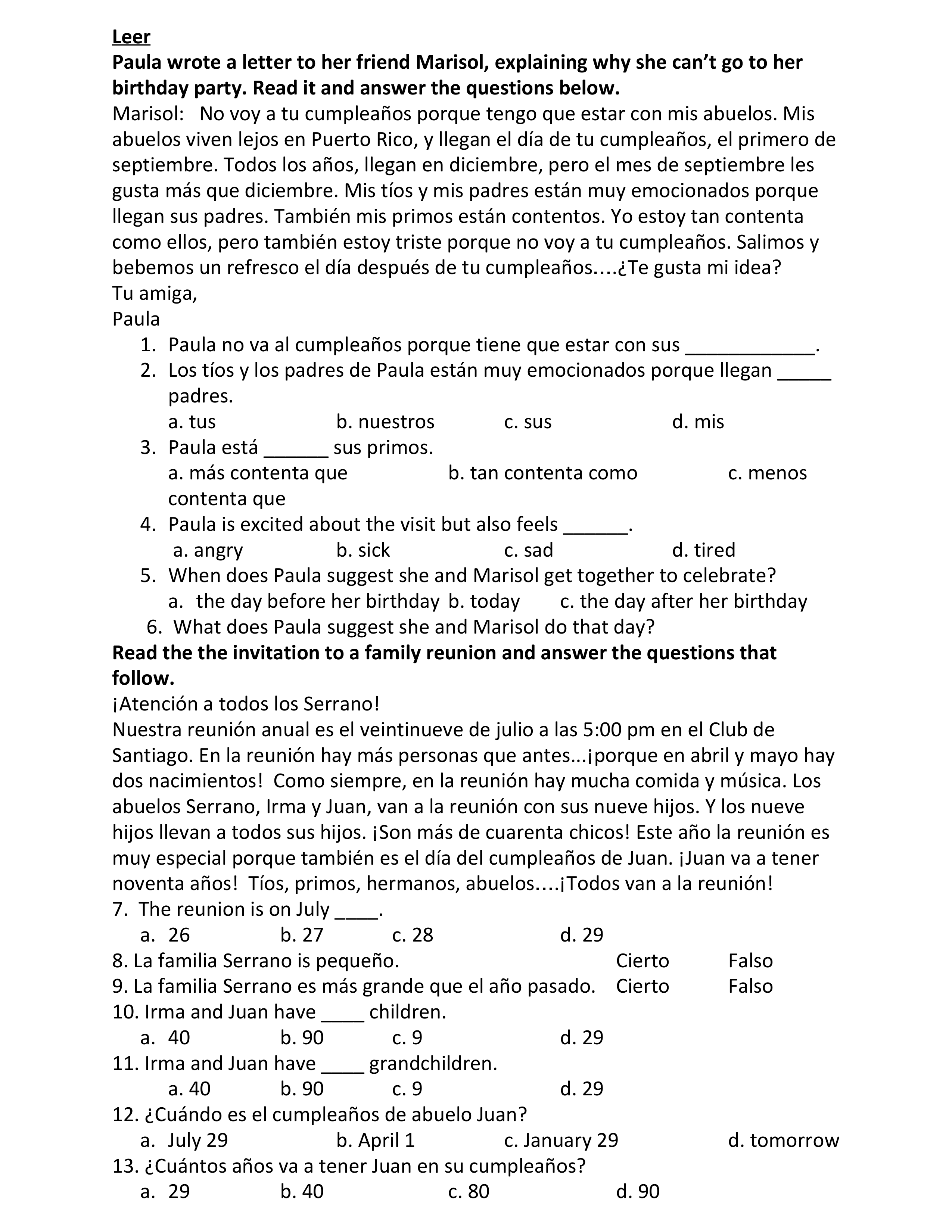 Leer
Paula wrote a letter to her friend Marisol, explaining why she can't go to her birthday party. Read it and answer the questions below.
Marisol: No voy a tu cumpleaños porque tengo que estar con mis abuelos. Mis abuelos viven lejos en Puerto Rico, y llegan el día de tu cumpleaños, el primero de septiembre. Todos los años, llegan en diciembre, pero el mes de septiembre les gusta más que diciembre. Mis tíos y mis padres están muy emocionados porque llegan sus padres. También mis primos están contentos. Yo estoy tan contenta como ellos, pero también estoy triste porque no voy a tu cumpleaños. Salimos y bebemos un refresco el día después de tu cumpleaños....¿Te gusta mi idea?
Tu amiga,
Paula

1. Paula no va al cumpleaños porque tiene que estar con sus ____________.
2. Los tíos y los padres de Paula están muy emocionados porque llegan _____ padres.
a. tus b. nuestros c. sus d. mis
3. Paula está ______ sus primos.
a. más contenta que b. tan contenta como c. menos contenta que
4. Paula is excited about the visit but also feels ______.
a. angry b. sick c. sad d. tired
5. When does Paula suggest she and Marisol get together to celebrate?
a. the day before her birthday b. today c. the day after her birthday
6. What does Paula suggest she and Marisol do that day?

Read the the invitation to a family reunion and answer the questions that follow.
¡Atención a todos los Serrano!
Nuestra reunión anual es el veintinueve de julio a las 5:00 pm en el Club de Santiago. En la reunión hay más personas que antes...¡porque en abril y mayo hay dos nacimientos! Como siempre, en la reunión hay mucha comida y música. Los abuelos Serrano, Irma y Juan, van a la reunión con sus nueve hijos. Y los nueve hijos llevan a todos sus hijos. ¡Son más de cuarenta chicos! Este año la reunión es muy especial porque también es el día del cumpleaños de Juan. ¡Juan va a tener noventa años! Tíos, primos, hermanos, abuelos....¡Todos van a la reunión!
7. The reunion is on July ____.
a. 26 b. 27 c. 28 d. 29
8. La familia Serrano is pequeño. Cierto Falso
9. La familia Serrano es más grande que el año pasado. Cierto Falso
10. Irma and Juan have ____ children.
a. 40 b. 90 c. 9 d. 29
11. Irma and Juan have ____ grandchildren.
a. 40 b. 90 c. 9 d. 29
12. ¿Cuándo es el cumpleaños de abuelo Juan?
a. July 29 b. April 1 c. January 29 d. tomorrow
13. ¿Cuántos años va a tener Juan en su cumpleaños?
a. 29 b. 40 c. 80 d. 90